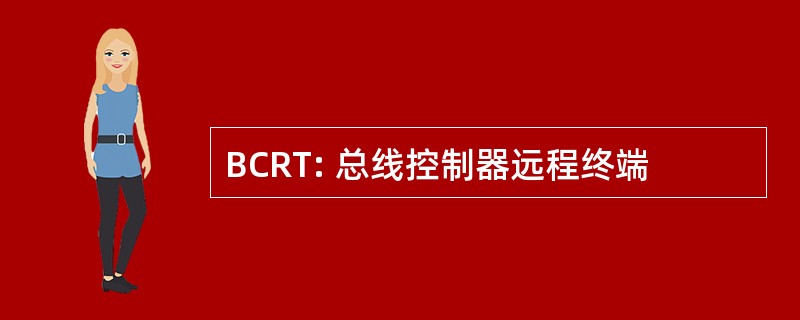 BCRT: 总线控制器远程终端